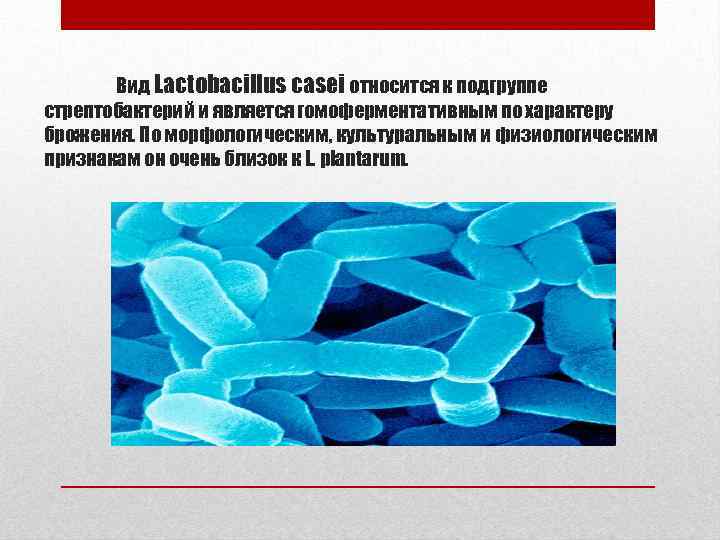 Вид Lactobacillus casei относится к подгруппе стрептобактерий и является гомоферментативным по характеру брожения. По морфологическим, культуральным и физиологическим признакам он очень близок к L. plantarum.